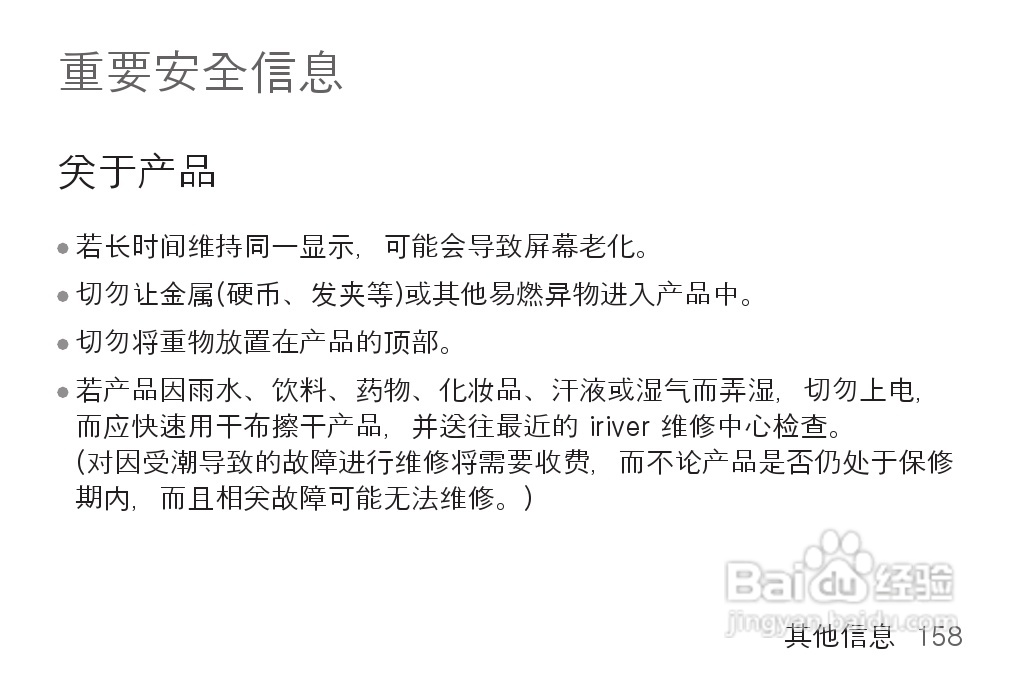 重要安全信息

关于产品

• 若长时间维持同一显示，可能会导致屏幕老化。
• 切勿让金属(硬币、发夹等)或其他易燃异物进入产品中。
• 切勿将重物放置在产品的顶部。
• 若产品因雨水、饮料、药物、化妆品、汗液或湿气而弄湿，切勿上电，而应快速用干布擦干产品，并送往最近的iriver维修中心检查。(对因受潮导致的故障进行维修将需要收费，而不论产品是否仍处于保修期内，而且相关故障可能无法维修。)

其他信息 158

Baidu经验
jingyan.baidu.com